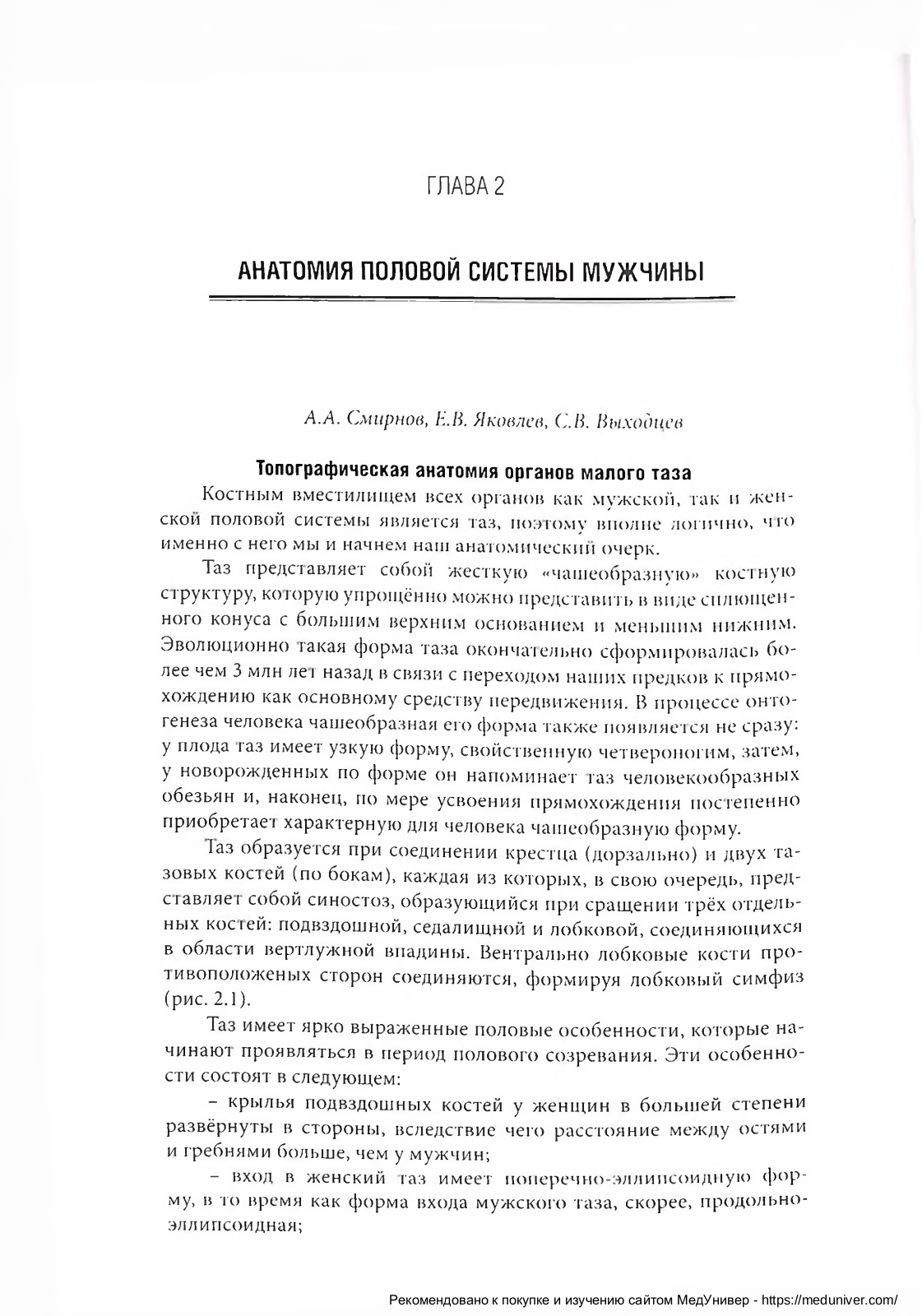 ГЛАВА 2

АНАТОМИЯ ПОЛОВОЙ СИСТЕМЫ МУЖЧИНЫ

А.А. Смирнов, Е.В. Яковлев, С.В. Выходцев

Топографическая анатомия органов малого таза

Костным вместилищем всех органов как мужской, так и женской половой системы является таз, поэтому вполне логично, что именно с него мы и начнем наш анатомический очерк.

Таз представляет собой жесткую «чашеобразную» костную структуру, которую упрощённо можно представить в виде сплющенного конуса с большим верхним основанием и меньшим нижним. Эволюционно такая форма таза окончательно сформировалась более чем 3 млн лет назад в связи с переходом наших предков к прямохождению как основному средству передвижения. В процессе онтогенеза человека чашеобразная его форма также появляется не сразу: у плода таз имеет узкую форму, свойственную четвероногим, затем, у новорожденных по форме он напоминает таз человекообразных обезьян и, наконец, по мере усвоения прямохождения постепенно приобретает характерную для человека чашеобразную форму.

Таз образуется при соединении крестца (дорзально) и двух тазовых костей (по бокам), каждая из которых, в свою очередь, представляет собой синостоз, образующийся при сращении трёх отдельных костей: подвздошной, седалищной и лобковой, соединяющихся в области вертлужной впадины. Вентрально лобковые кости противоположеных сторон соединяются, формируя лобковый симфиз (рис. 2.1).

Таз имеет ярко выраженные половые особенности, которые начинают проявляться в период полового созревания. Эти особенности состоят в следующем:

– крылья подвздошных костей у женщин в большей степени развёрнуты в стороны, вследствие чего расстояние между остями и гребнями больше, чем у мужчин;

– вход в женский таз имеет поперечно-эллипсоидную форму, в то время как форма входа мужского таза, скорее, продольно-эллипсоидная;

Рекомендовано к покупке и изучению сайтом МедУнивер - https://meduniver.com/